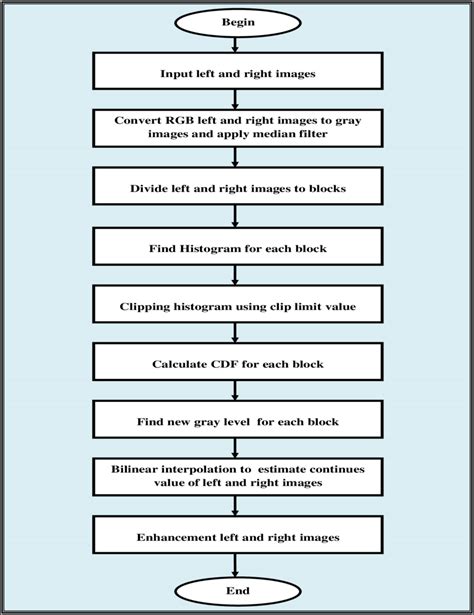 Begin

Input left and right images

Convert RGB left and right images to gray images and apply median filter

Divide left and right images to blocks

Find Histogram for each block

Clipping histogram using clip limit value

Calculate CDF for each block

Find new gray level for each block

Bilinear interpolation to estimate continues value of left and right images

Enhancement left and right images

End